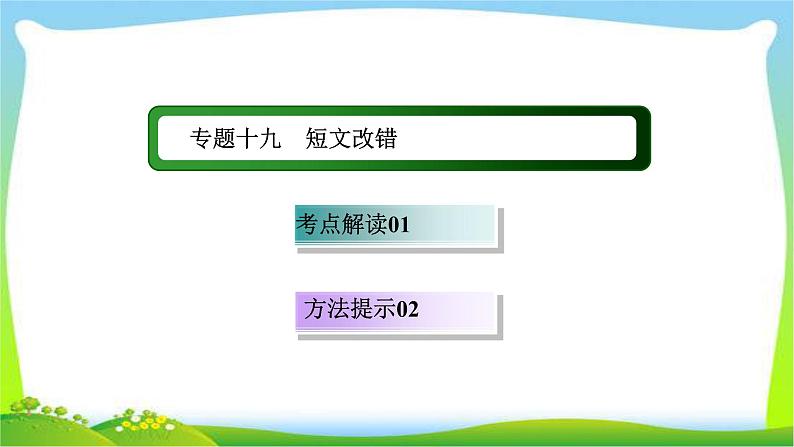 专题十九　短文改错

考点解读01

方法提示02